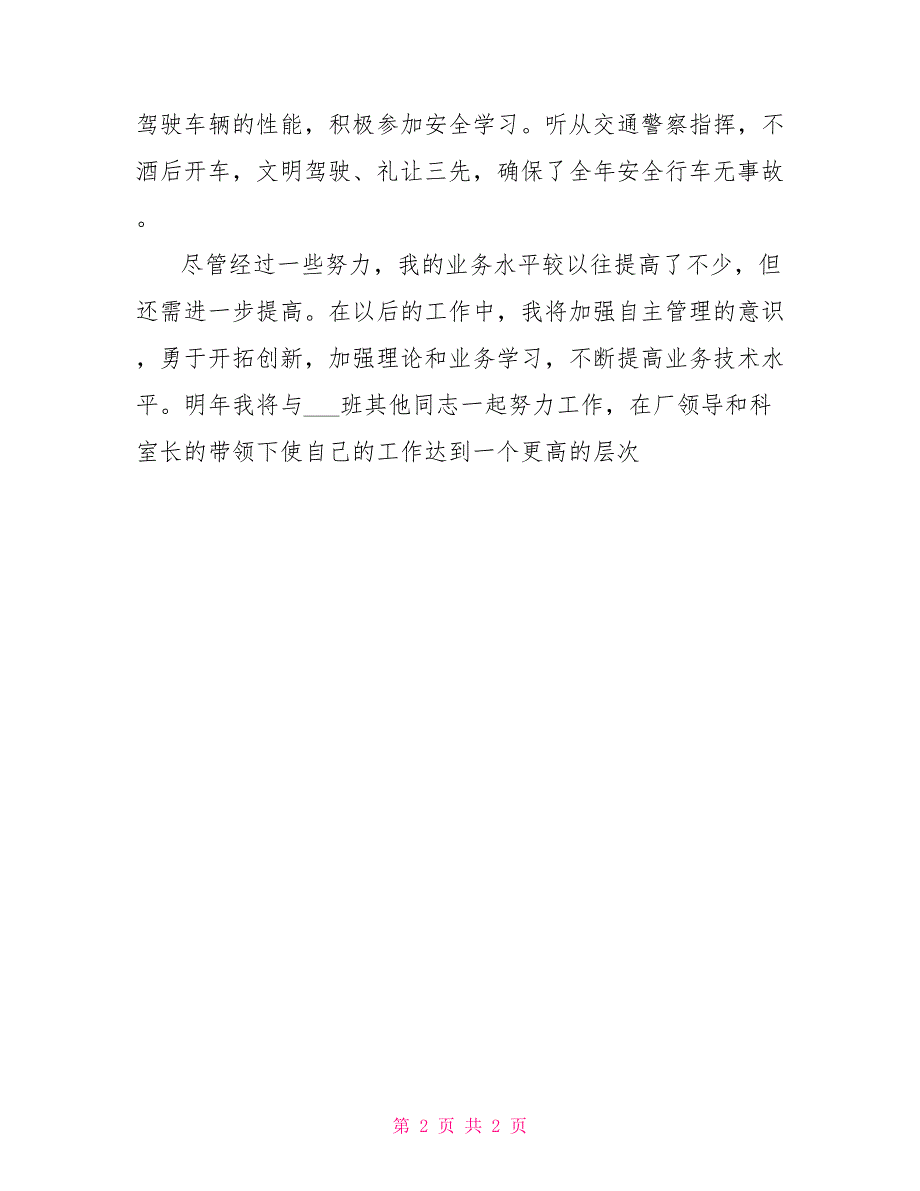 驾驶车辆的性能，积极参加安全学习。听从交通警察指挥，不酒后开车，文明驾驶、礼让三先，确保了全年安全行车无事故。

尽管经过一些努力，我的业务水平较以往提高了不少，但还需进一步提高。在以后的工作中，我将加强自主管理的意识，勇于开拓创新，加强理论和业务学习，不断提高业务技术水平。明年我将与___班其他同志一起努力工作，在厂领导和科室长的带领下使自己的工作达到一个更高的层次

第 2 页 共 2 页